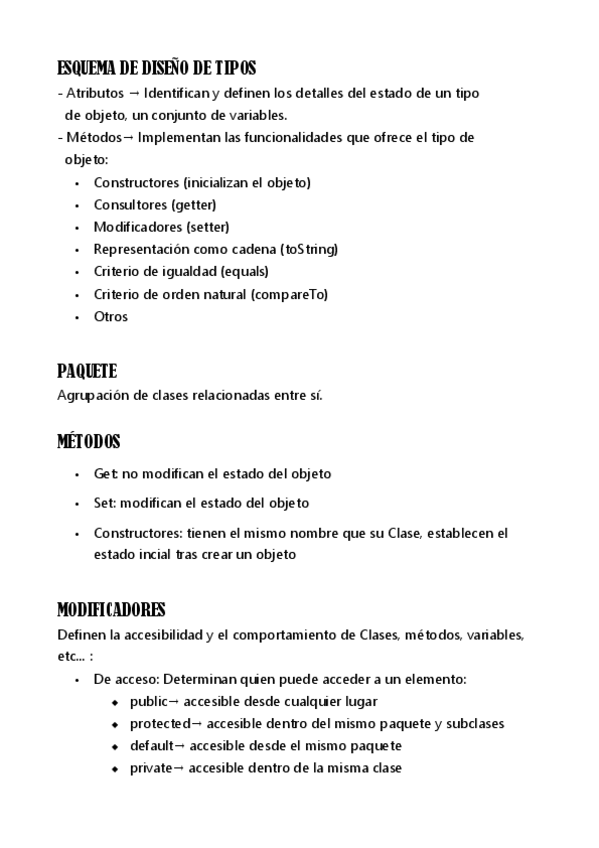 ESQUEMA DE DISEÑO DE TIPOS
- Atributos → Identifican y definen los detalles del estado de un tipo de objeto, un conjunto de variables.
- Métodos→ Implementan las funcionalidades que ofrece el tipo de objeto:
• Constructores (inicializan el objeto)
• Consultores (getter)
• Modificadores (setter)
• Representación como cadena (toString)
• Criterio de igualdad (equals)
• Criterio de orden natural (compareTo)
• Otros

PAQUETE
Agrupación de clases relacionadas entre sí.

MÉTODOS
• Get: no modifican el estado del objeto
• Set: modifican el estado del objeto
• Constructores: tienen el mismo nombre que su Clase, establecen el estado incial tras crear un objeto

MODIFICADORES
Definen la accesibilidad y el comportamiento de Clases, métodos, variables, etc... :
• De acceso: Determinan quien puede acceder a un elemento:
◆ public→ accesible desde cualquier lugar
◆ protected→ accesible dentro del mismo paquete y subclases
◆ default→ accesible desde el mismo paquete
◆ private→ accesible dentro de la misma clase